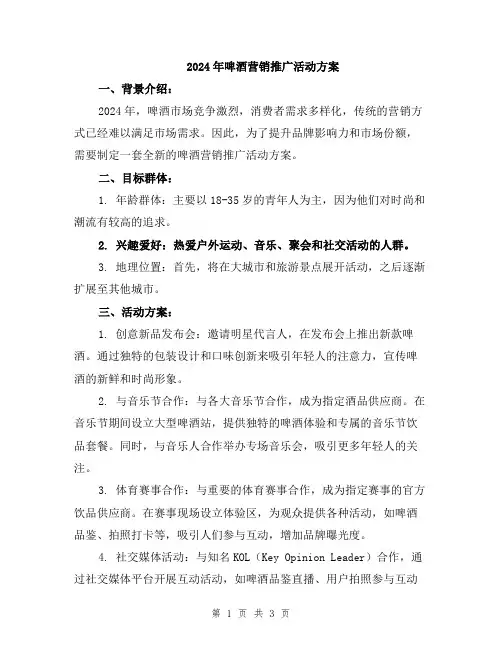 2024年啤酒营销推广活动方案

一、背景介绍：

2024年，啤酒市场竞争激烈，消费者需求多样化，传统的营销方式已经难以满足市场需求。因此，为了提升品牌影响力和市场份额，需要制定一套全新的啤酒营销推广活动方案。

二、目标群体：

1. 年龄群体：主要以18-35岁的青年人为主，因为他们对时尚和潮流有较高的追求。

2. 兴趣爱好：热爱户外运动、音乐、聚会和社交活动的人群。

3. 地理位置：首先，将在大城市和旅游景点展开活动，之后逐渐扩展至其他城市。

三、活动方案：

1. 创意新品发布会：邀请明星代言人，在发布会上推出新款啤酒。通过独特的包装设计和口味创新来吸引年轻人的注意力，宣传啤酒的新鲜和时尚形象。

2. 与音乐节合作：与各大音乐节合作，成为指定酒品供应商。在音乐节期间设立大型啤酒站，提供独特的啤酒体验和专属的音乐节饮品套餐。同时，与音乐人合作举办专场音乐会，吸引更多年轻人的关注。

3. 体育赛事合作：与重要的体育赛事合作，成为指定赛事的官方饮品供应商。在赛事现场设立体验区，为观众提供各种活动，如啤酒品鉴、拍照打卡等，吸引人们参与互动，增加品牌曝光度。

4. 社交媒体活动：与知名KOL（Key Opinion Leader）合作，通过社交媒体平台开展互动活动，如啤酒品鉴直播、用户拍照参与互动

第 1 页 共 3 页